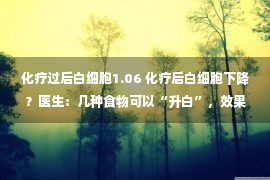 化疗过后白细胞1.06 化疗后白细胞下降？医生：几种食物可以“升白”，效果